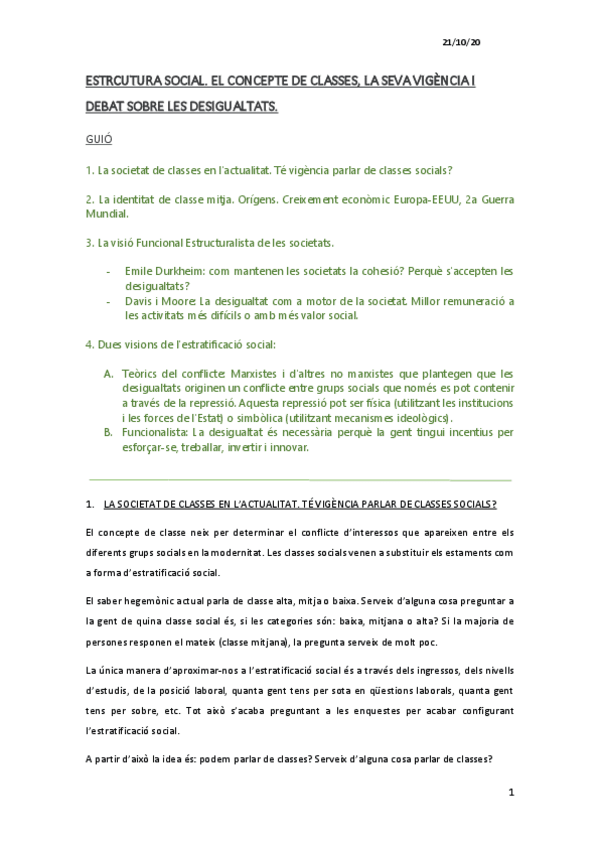 21/10/20

ESTRCUTURA SOCIAL. EL CONCEPTE DE CLASSES, LA SEVA VIGÈNCIA I DEBAT SOBRE LES DESIGUALTATS.

GUIÓ

1. La societat de classes en l'actualitat. Té vigència parlar de classes socials?

2. La identitat de classe mitja. Orígens. Creixement econòmic Europa-EEUU, 2a Guerra Mundial.

3. La visió Funcional Estructuralista de les societats.

- Emile Durkheim: com mantenen les societats la cohesió? Perquè s'accepten les desigualtats?
- Davis i Moore: La desigualtat com a motor de la societat. Millor remuneració a les activitats més difícils o amb més valor social.

4. Dues visions de l'estratificació social:

A. Teòrics del conflicte: Marxistes i d'altres no marxistes que plantegen que les desigualtats originen un conflicte entre grups socials que només es pot contenir a través de la repressió. Aquesta repressió pot ser física (utilitzant les institucions i les forces de l'Estat) o simbòlica (utilitzant mecanismes ideològics).
B. Funcionalista: La desigualtat és necessària perquè la gent tingui incentius per esforçar-se, treballar, invertir i innovar.

1. LA SOCIETAT DE CLASSES EN L'ACTUALITAT. TÉ VIGÈNCIA PARLAR DE CLASSES SOCIALS?

El concepte de classe neix per determinar el conflicte d'interessos que apareixen entre els diferents grups socials en la modernitat. Les classes socials venen a substituir els estaments com a forma d'estratificació social.

El saber hegemònic actual parla de classe alta, mitja o baixa. Serveix d'alguna cosa preguntar a la gent de quina classe social és, si les categories són: baixa, mitjana o alta? Si la majoria de persones responen el mateix (classe mitjana), la pregunta serveix de molt poc.

La única manera d'aproximar-nos a l'estratificació social és a través dels ingressos, dels nivells d'estudis, de la posició laboral, quanta gent tens per sota en qüestions laborals, quanta gent tens per sobre, etc. Tot això s'acaba preguntant a les enquestes per acabar configurant l'estratificació social.

A partir d'això la idea és: podem parlar de classes? Serveix d'alguna cosa parlar de classes?

1